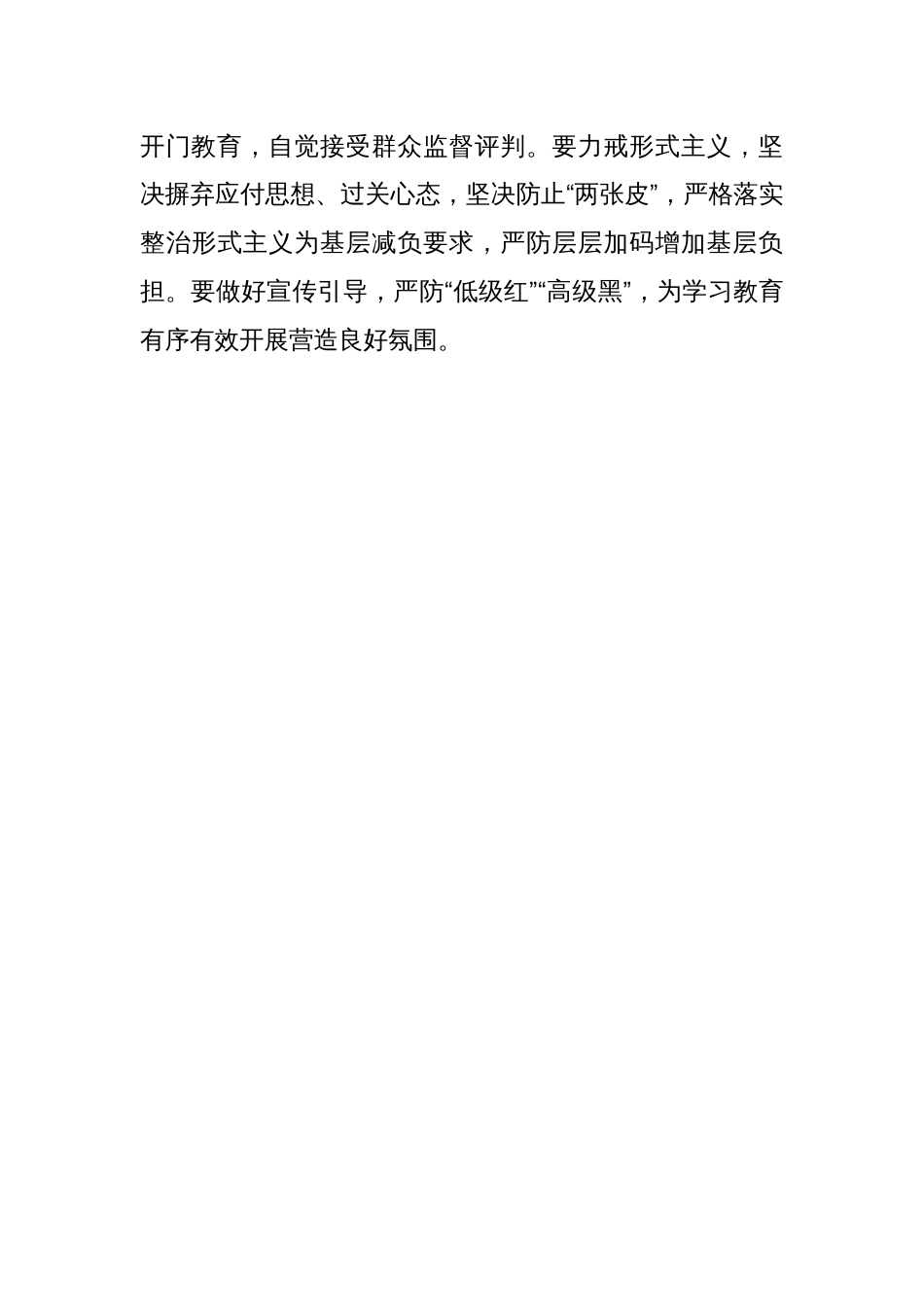 开门教育，自觉接受群众监督评判。要力戒形式主义，坚决摒弃应付思想、过关心态，坚决防止“两张皮”，严格落实整治形式主义为基层减负要求，严防层层加码增加基层负担。要做好宣传引导，严防“低级红”“高级黑”，为学习教育有序有效开展营造良好氛围。